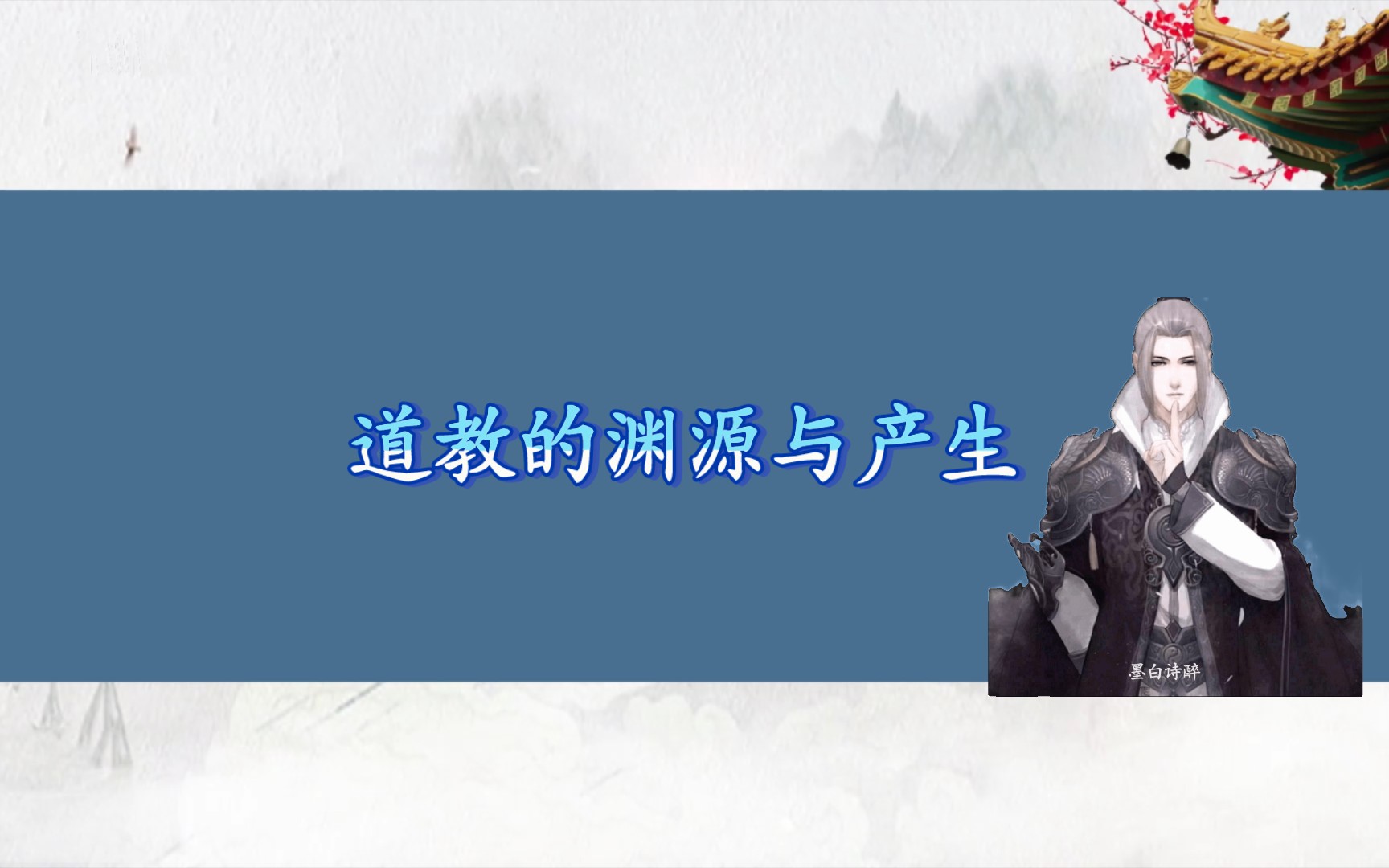 道教的渊源与产生

墨白诗醉